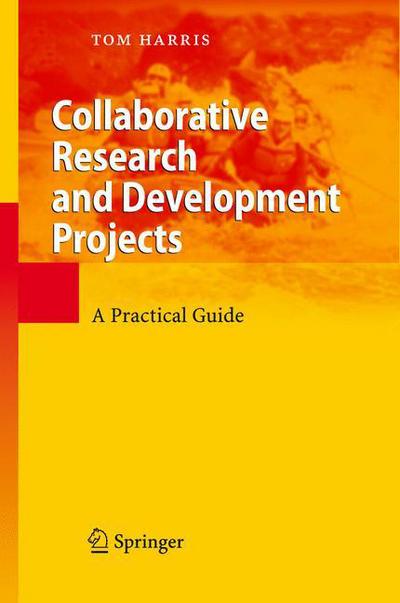 TOM HARRIS

Collaborative Research and Development Projects

A Practical Guide

Springer